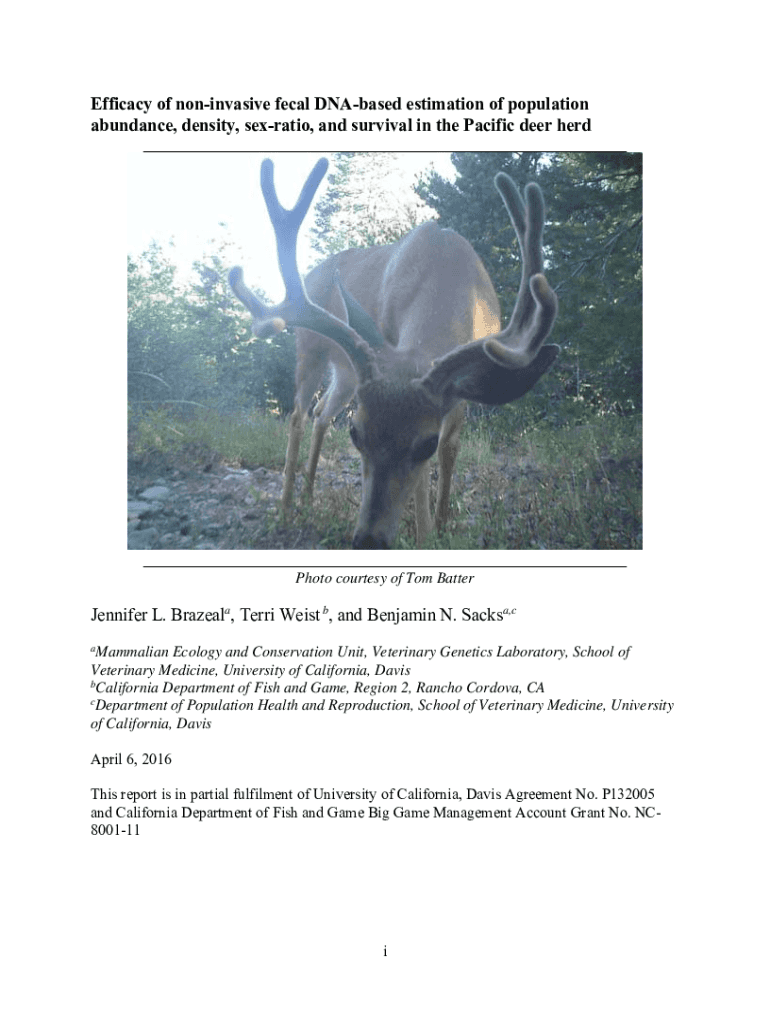 Efficacy of non-invasive fecal DNA-based estimation of population abundance, density, sex-ratio, and survival in the Pacific deer herd

Photo courtesy of Tom Batter

Jennifer L. Brazeal$^{a}$, Terri Weist$^{b}$, and Benjamin N. Sacks$^{a,c}$

$^{a}$Mammalian Ecology and Conservation Unit, Veterinary Genetics Laboratory, School of Veterinary Medicine, University of California, Davis
$^{b}$California Department of Fish and Game, Region 2, Rancho Cordova, CA
$^{c}$Department of Population Health and Reproduction, School of Veterinary Medicine, University of California, Davis

April 6, 2016

This report is in partial fulfilment of University of California, Davis Agreement No. P132005 and California Department of Fish and Game Big Game Management Account Grant No. NC-8001-11

i